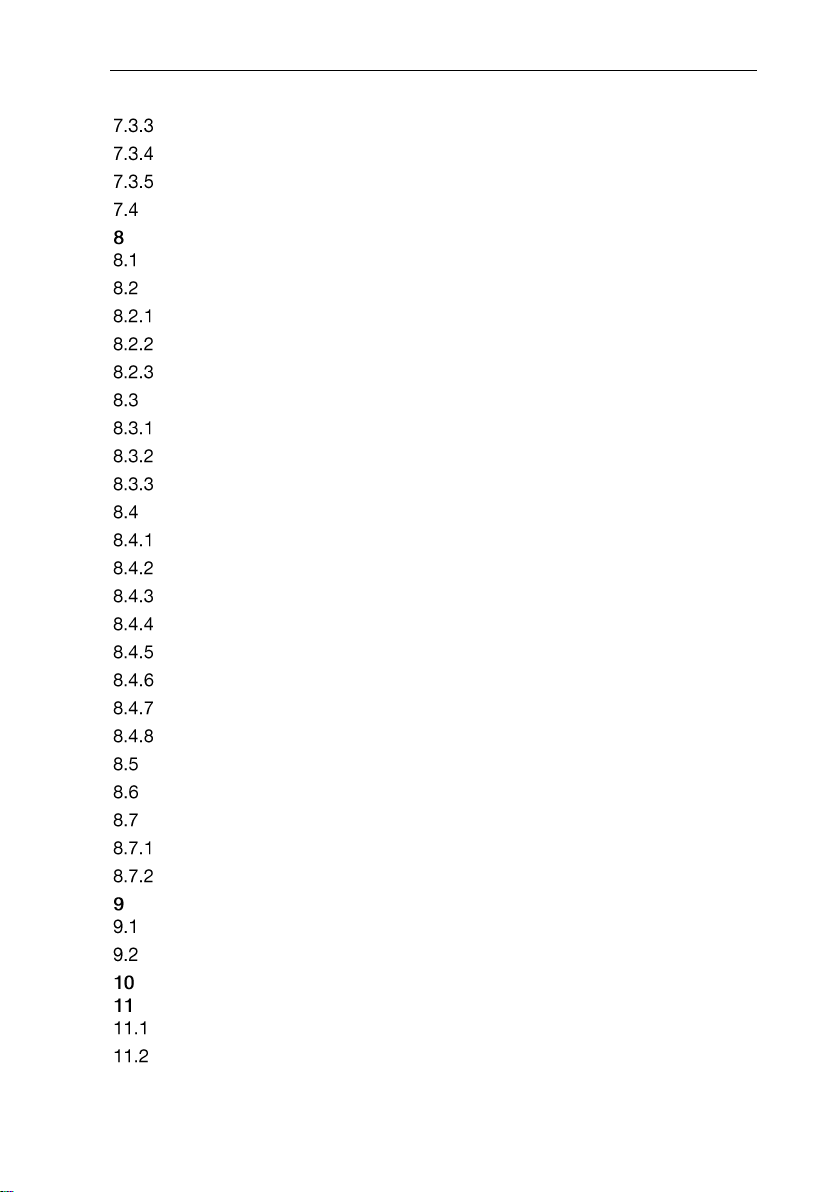 7.3.3
7.3.4
7.3.5
7.4
8
8.1
8.2
8.2.1
8.2.2
8.2.3
8.3
8.3.1
8.3.2
8.3.3
8.4
8.4.1
8.4.2
8.4.3
8.4.4
8.4.5
8.4.6
8.4.7
8.4.8
8.5
8.6
8.7
8.7.1
8.7.2
9
9.1
9.2
10
11
11.1
11.2